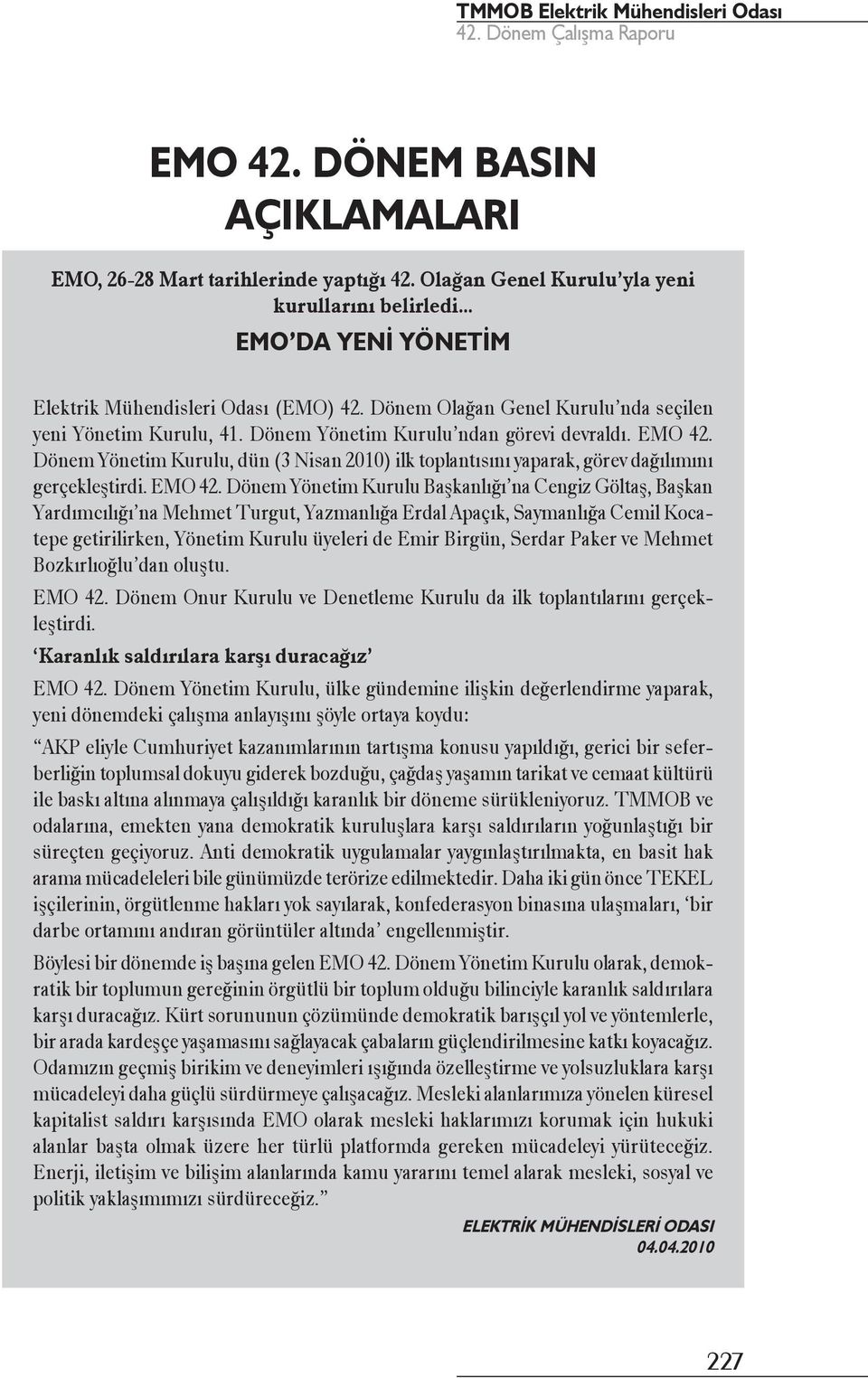 TMMOB Elektrik Mühendisleri Odası
42. Dönem Çalışma Raporu

EMO 42. DÖNEM BASIN AÇIKLAMALARI

EMO, 26-28 Mart tarihlerinde yaptığı 42. Olağan Genel Kurulu'yla yeni kurullarını belirledi...

EMO'DA YENİ YÖNETİM

Elektrik Mühendisleri Odası (EMO) 42. Dönem Olağan Genel Kurulu'nda seçilen yeni Yönetim Kurulu, 41. Dönem Yönetim Kurulu'ndan görevi devraldı. EMO 42. Dönem Yönetim Kurulu, dün (3 Nisan 2010) ilk toplantısını yaparak, görev dağılımını gerçekleştirdi. EMO 42. Dönem Yönetim Kurulu Başkanlığı'na Cengiz Göltaş, Başkan Yardımcılığı'na Mehmet Turgut, Yazmanlığa Erdal Apaçık, Saymanlığa Cemil Kocatepe getirilirken, Yönetim Kurulu üyeleri de Emir Birgün, Serdar Paker ve Mehmet Bozkırlıoğlu'dan oluştu.

EMO 42. Dönem Onur Kurulu ve Denetleme Kurulu da ilk toplantılarını gerçekleştirdi.

'Karanlık saldırılara karşı duracağız'

EMO 42. Dönem Yönetim Kurulu, ülke gündemine ilişkin değerlendirme yaparak, yeni dönemdeki çalışma anlayışını şöyle ortaya koydu:

"AKP eliyle Cumhuriyet kazanımlarının tartışma konusu yapıldığı, gerici bir seferberliğin toplumsal dokuyu giderek bozduğu, çağdaş yaşamın tarikat ve cemaat kültürü ile baskı altına alınmaya çalışıldığı karanlık bir döneme sürükleniyoruz. TMMOB ve odalarına, emekten yana demokratik kuruluşlara karşı saldırıların yoğunlaştığı bir süreçten geçiyoruz. Anti demokratik uygulamalar yaygınlaştırılmakta, en basit hak arama mücadeleleri bile günümüzde terörize edilmektedir. Daha iki gün önce TEKEL işçilerinin, örgütlenme hakları yok sayılarak, konfederasyon binasına ulaşmaları, 'bir darbe ortamını andıran görüntüler altında' engellenmiştir.

Böylesi bir dönemde iş başına gelen EMO 42. Dönem Yönetim Kurulu olarak, demokratik bir toplumun gereğinin örgütlü bir toplum olduğu bilinciyle karanlık saldırılara karşı duracağız. Kürt sorununun çözümünde demokratik barışçıl yol ve yöntemlerle, bir arada kardeşçe yaşamasını sağlayacak çabaların güçlendirilmesine katkı koyacağız. Odamızın geçmiş birikim ve deneyimleri ışığında özelleştirme ve yolsuzluklara karşı mücadeleyi daha güçlü sürdürmeye çalışacağız. Mesleki alanlarımıza yönelen küresel kapitalist saldırı karşısında EMO olarak mesleki haklarımızı korumak için hukuki alanlar başta olmak üzere her türlü platformda gereken mücadeleyi yürüteceğiz. Enerji, iletişim ve bilişim alanlarında kamu yararını temel alarak mesleki, sosyal ve politik yaklaşımımızı sürdüreceğiz."

ELEKTRİK MÜHENDİSLERİ ODASI
04.04.2010

227